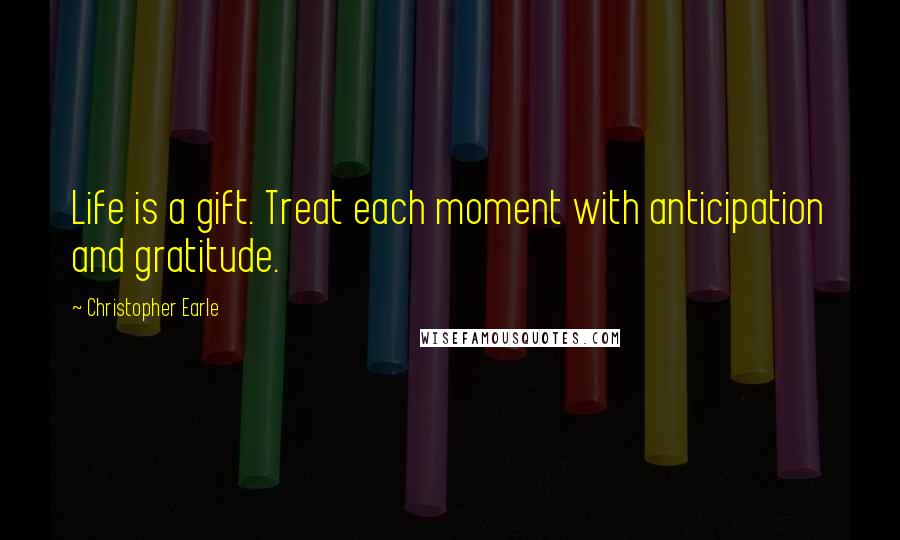 Life is a gift. Treat each moment with anticipation and gratitude.

— Christopher Earle

WISEFAMOUSQUOTES.COM